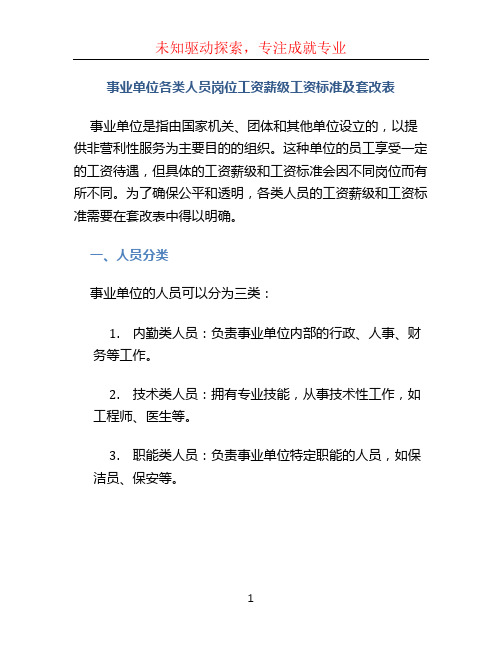 未知驱动探索，专注成就专业

事业单位各类人员岗位工资薪级工资标准及套改表

事业单位是指由国家机关、团体和其他单位设立的，以提供非营利性服务为主要目的的组织。这种单位的员工享受一定的工资待遇，但具体的工资薪级和工资标准会因不同岗位而有所不同。为了确保公平和透明，各类人员的工资薪级和工资标准需要在套改表中得以明确。

一、人员分类

事业单位的人员可以分为三类：

1. 内勤类人员：负责事业单位内部的行政、人事、财务等工作。

2. 技术类人员：拥有专业技能，从事技术性工作，如工程师、医生等。

3. 职能类人员：负责事业单位特定职能的人员，如保洁员、保安等。

1